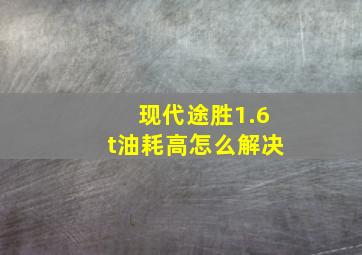 现代途胜1.6t油耗高怎么解决